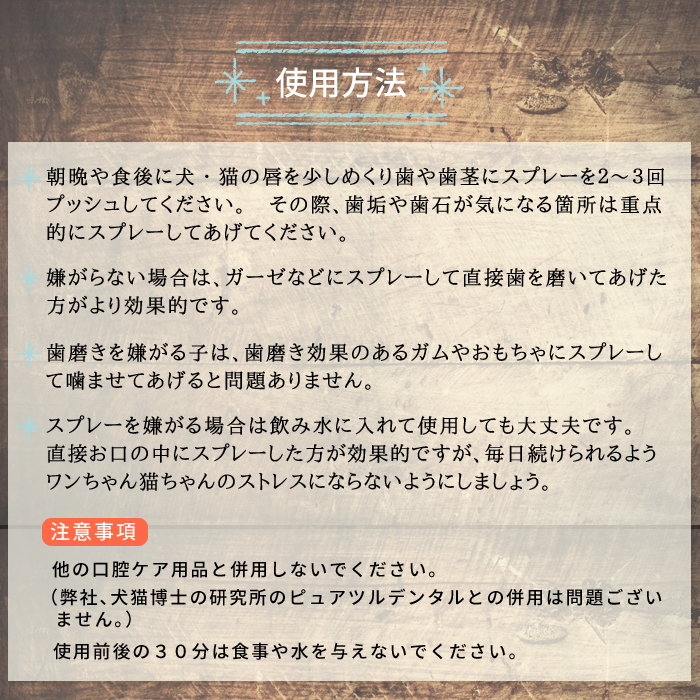 使用方法

朝晩や食後に犬・猫の唇を少しめくり歯や歯茎にスプレーを2〜3回プッシュしてください。　その際、歯垢や歯石が気になる箇所は重点的にスプレーしてあげてください。

嫌がらない場合は、ガーゼなどにスプレーして直接歯を磨いてあげた方がより効果的です。

歯磨きを嫌がる子は、歯磨き効果のあるガムやおもちゃにスプレーして噛ませてあげると問題ありません。

スプレーを嫌がる場合は飲み水に入れて使用しても大丈夫です。
直接お口の中にスプレーした方が効果的ですが、毎日続けられるようワンちゃん猫ちゃんのストレスにならないようにしましょう。

注意事項

他の口腔ケア用品と併用しないでください。
（弊社、犬猫博士の研究所のピュアツルデンタルとの併用は問題ございません。）

使用前後の３０分は食事や水を与えないでください。